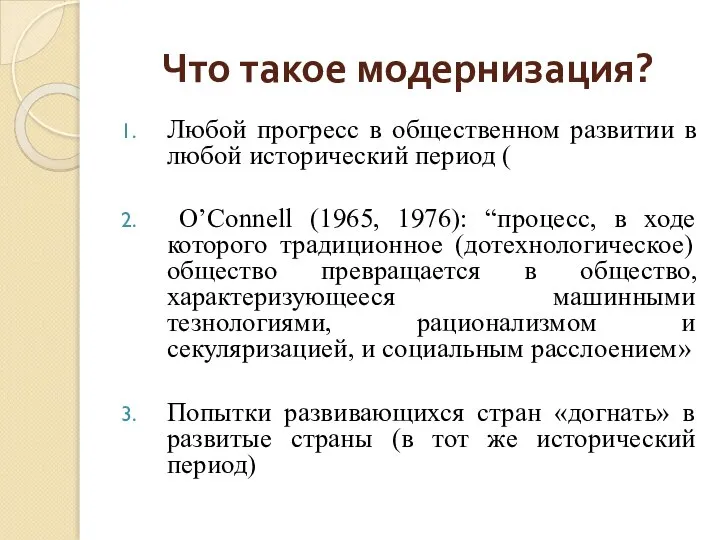 Что такое модернизация?

1. Любой прогресс в общественном развитии в любой исторический период (

2. O’Connell (1965, 1976): “процесс, в ходе которого традиционное (дотехнологическое) общество превращается в общество, характеризующееся машинными тезнологиями, рационализмом и секуляризацией, и социальным расслоением»

3. Попытки развивающихся стран «догнать» в развитые страны (в тот же исторический период)